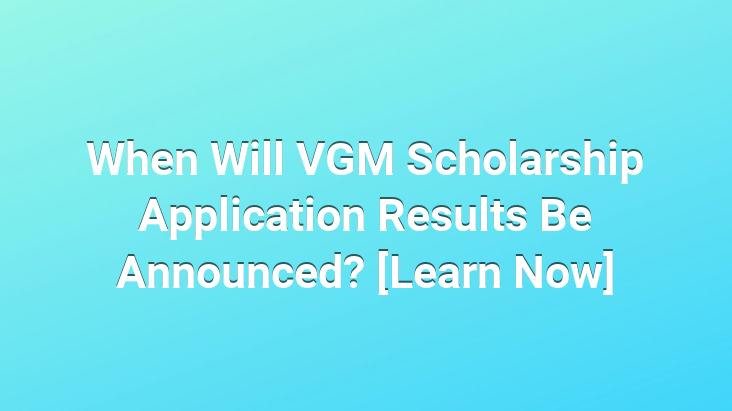 When Will VGM Scholarship Application Results Be Announced? [Learn Now]